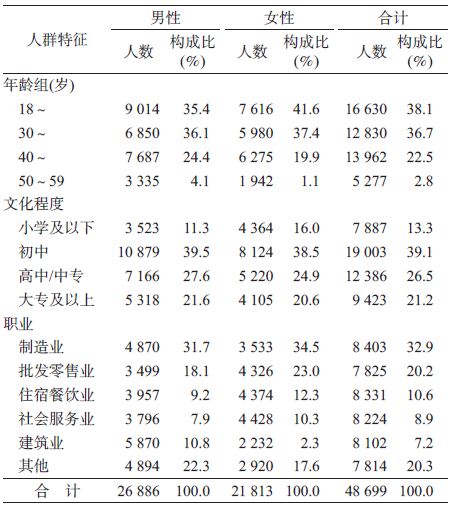 | 人群特征 | 男性 人数 | 男性 构成比(%) | 女性 人数 | 女性 构成比(%) | 合计 人数 | 合计 构成比(%) |
|---|---|---|---|---|---|---|
| 年龄组(岁) | | | | | | |
| 18 ~ | 9 014 | 35.4 | 7 616 | 41.6 | 16 630 | 38.1 |
| 30 ~ | 6 850 | 36.1 | 5 980 | 37.4 | 12 830 | 36.7 |
| 40 ~ | 7 687 | 24.4 | 6 275 | 19.9 | 13 962 | 22.5 |
| 50 ~ 59 | 3 335 | 4.1 | 1 942 | 1.1 | 5 277 | 2.8 |
| 文化程度 | | | | | | |
| 小学及以下 | 3 523 | 11.3 | 4 364 | 16.0 | 7 887 | 13.3 |
| 初中 | 10 879 | 39.5 | 8 124 | 38.5 | 19 003 | 39.1 |
| 高中/中专 | 7 166 | 27.6 | 5 220 | 24.9 | 12 386 | 26.5 |
| 大专及以上 | 5 318 | 21.6 | 4 105 | 20.6 | 9 423 | 21.2 |
| 职业 | | | | | | |
| 制造业 | 4 870 | 31.7 | 3 533 | 34.5 | 8 403 | 32.9 |
| 批发零售业 | 3 499 | 18.1 | 4 326 | 23.0 | 7 825 | 20.2 |
| 住宿餐饮业 | 3 957 | 9.2 | 4 374 | 12.3 | 8 331 | 10.6 |
| 社会服务业 | 3 796 | 7.9 | 4 428 | 10.3 | 8 224 | 8.9 |
| 建筑业 | 5 870 | 10.8 | 2 232 | 2.3 | 8 102 | 7.2 |
| 其他 | 4 894 | 22.3 | 2 920 | 17.6 | 7 814 | 20.3 |
| 合 计 | 26 886 | 100.0 | 21 813 | 100.0 | 48 699 | 100.0 |